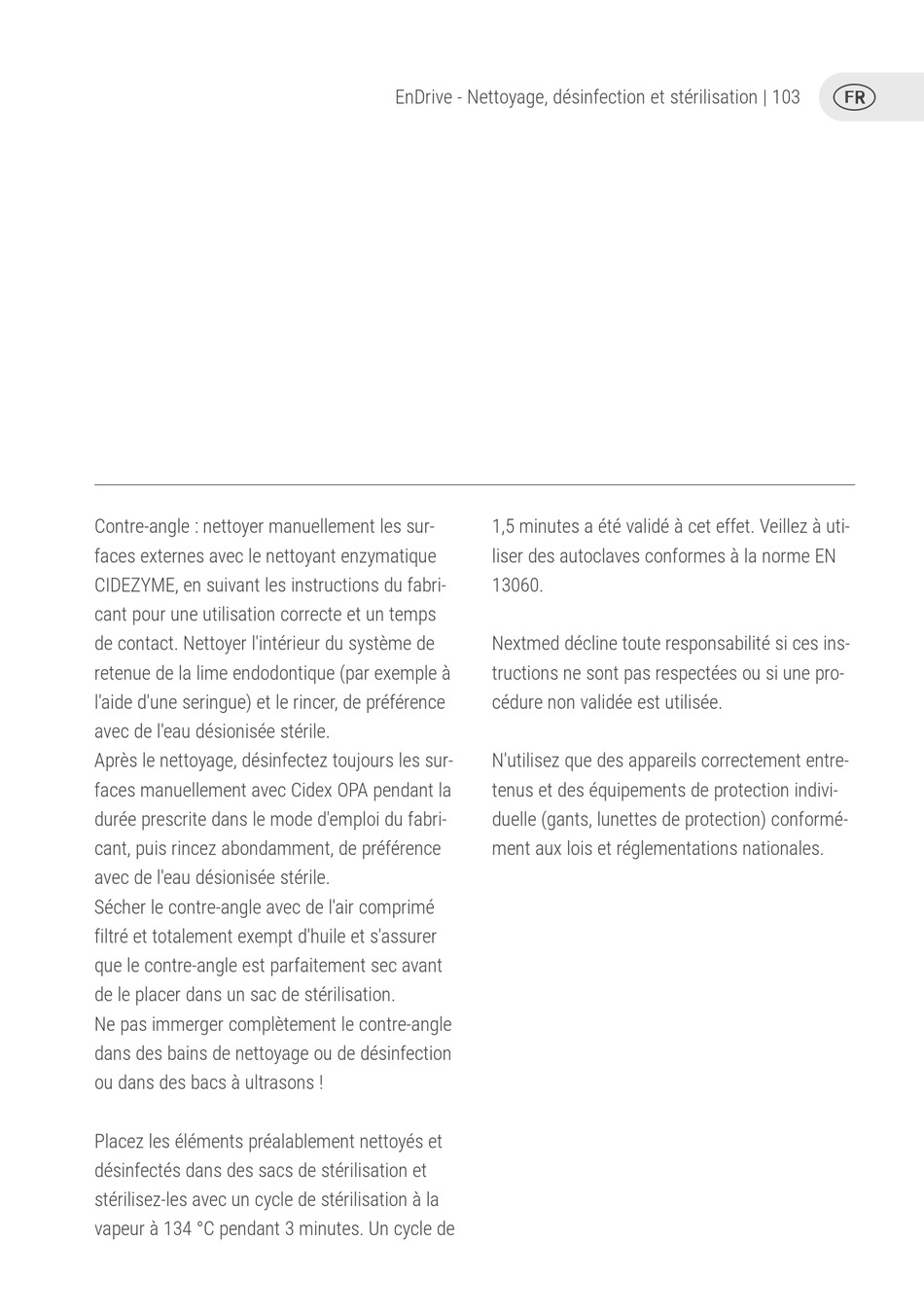 EnDrive - Nettoyage, désinfection et stérilisation | 103

FR

Contre-angle : nettoyer manuellement les surfaces externes avec le nettoyant enzymatique CIDEZYME, en suivant les instructions du fabricant pour une utilisation correcte et un temps de contact. Nettoyer l'intérieur du système de retenue de la lime endodontique (par exemple à l'aide d'une seringue) et le rincer, de préférence avec de l'eau désionisée stérile.
Après le nettoyage, désinfectez toujours les surfaces manuellement avec Cidex OPA pendant la durée prescrite dans le mode d'emploi du fabricant, puis rincez abondamment, de préférence avec de l'eau désionisée stérile.
Sécher le contre-angle avec de l'air comprimé filtré et totalement exempt d'huile et s'assurer que le contre-angle est parfaitement sec avant de le placer dans un sac de stérilisation.
Ne pas immerger complètement le contre-angle dans des bains de nettoyage ou de désinfection ou dans des bacs à ultrasons !

Placez les éléments préalablement nettoyés et désinfectés dans des sacs de stérilisation et stérilisez-les avec un cycle de stérilisation à la vapeur à 134 °C pendant 3 minutes. Un cycle de 1,5 minutes a été validé à cet effet. Veillez à utiliser des autoclaves conformes à la norme EN 13060.

Nextmed décline toute responsabilité si ces instructions ne sont pas respectées ou si une procédure non validée est utilisée.

N'utilisez que des appareils correctement entretenus et des équipements de protection individuelle (gants, lunettes de protection) conformément aux lois et réglementations nationales.